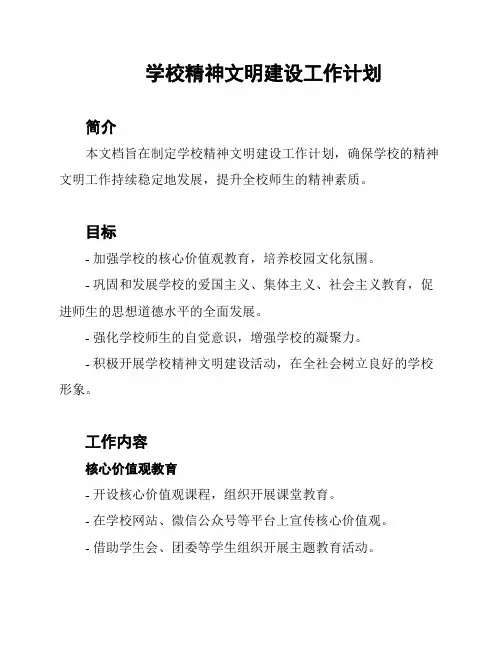 学校精神文明建设工作计划

简介

本文档旨在制定学校精神文明建设工作计划，确保学校的精神文明工作持续稳定地发展，提升全校师生的精神素质。

目标

- 加强学校的核心价值观教育，培养校园文化氛围。

- 巩固和发展学校的爱国主义、集体主义、社会主义教育，促进师生的思想道德水平的全面发展。

- 强化学校师生的自觉意识，增强学校的凝聚力。

- 积极开展学校精神文明建设活动，在全社会树立良好的学校形象。

工作内容

核心价值观教育

- 开设核心价值观课程，组织开展课堂教育。

- 在学校网站、微信公众号等平台上宣传核心价值观。

- 借助学生会、团委等学生组织开展主题教育活动。